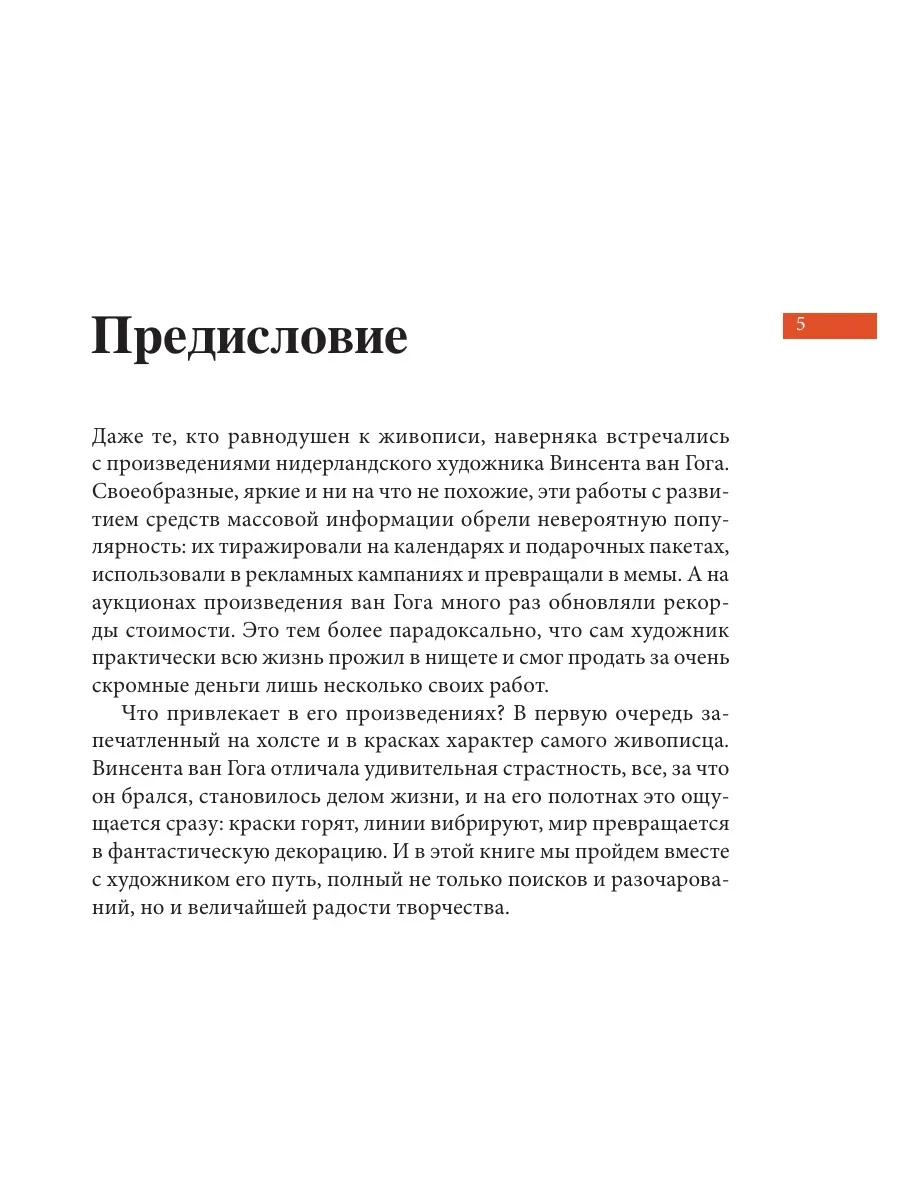 Предисловие

5

Даже те, кто равнодушен к живописи, наверняка встречались с произведениями нидерландского художника Винсента ван Гога. Своеобразные, яркие и ни на что не похожие, эти работы с развитием средств массовой информации обрели невероятную популярность: их тиражировали на календарях и подарочных пакетах, использовали в рекламных кампаниях и превращали в мемы. А на аукционах произведения ван Гога много раз обновляли рекорды стоимости. Это тем более парадоксально, что сам художник практически всю жизнь прожил в нищете и смог продать за очень скромные деньги лишь несколько своих работ.

Что привлекает в его произведениях? В первую очередь запечатленный на холсте и в красках характер самого живописца. Винсента ван Гога отличала удивительная страстность, все, за что он брался, становилось делом жизни, и на его полотнах это ощущается сразу: краски горят, линии вибрируют, мир превращается в фантастическую декорацию. И в этой книге мы пройдем вместе с художником его путь, полный не только поисков и разочарований, но и величайшей радости творчества.